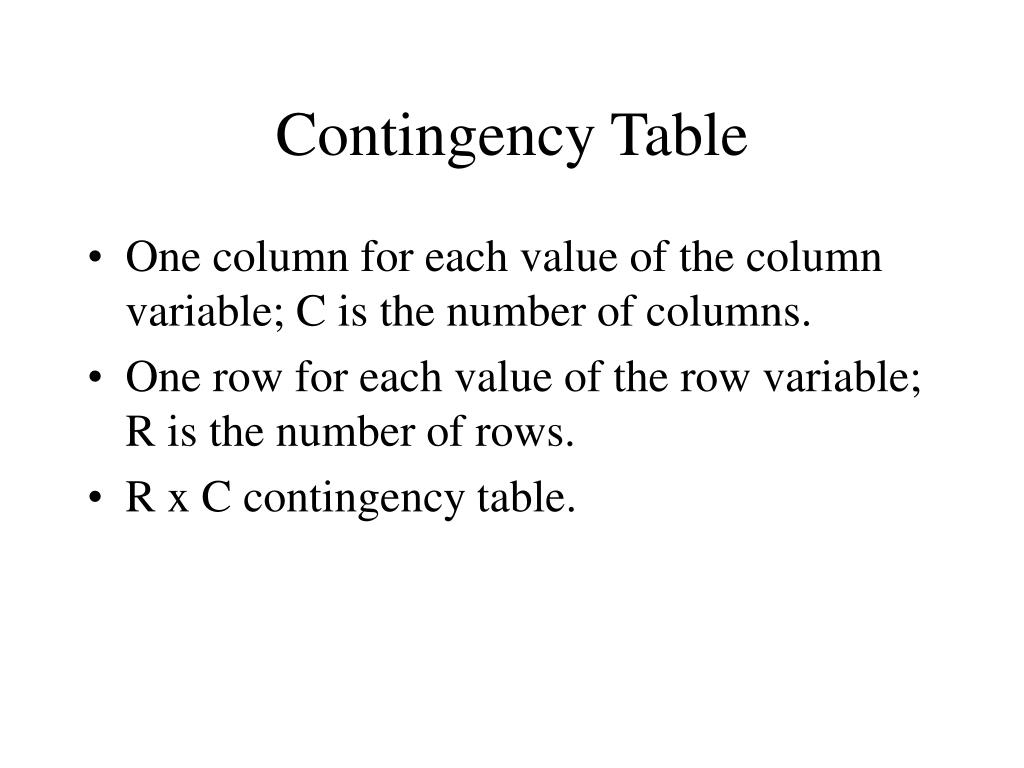 Contingency Table

• One column for each value of the column variable; C is the number of columns.

• One row for each value of the row variable; R is the number of rows.

• R x C contingency table.